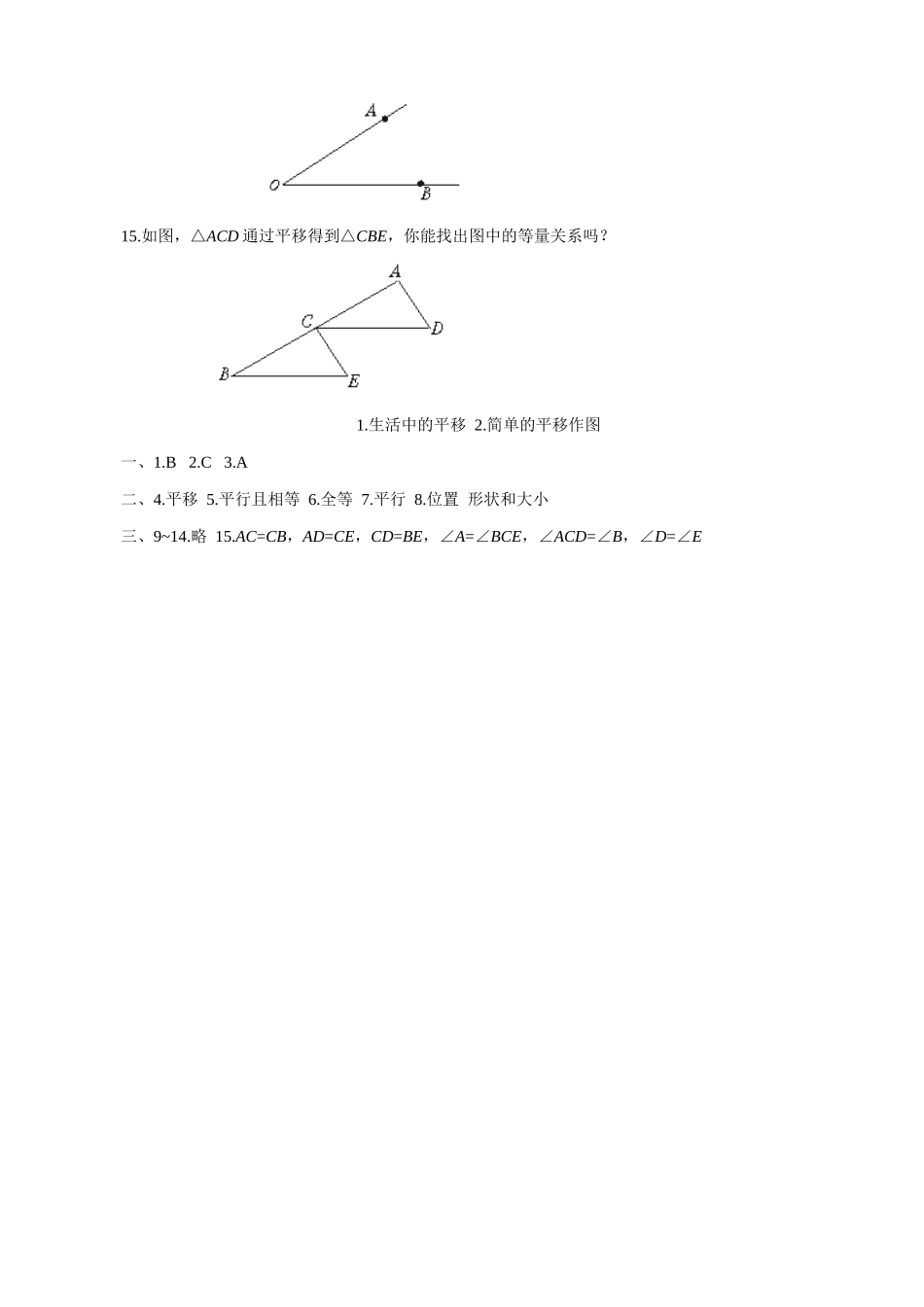 A

O

B

15.如图，$\triangle ACD$ 通过平移得到$\triangle CBE$，你能找出图中的等量关系吗？

A

C

D

B

E

1.生活中的平移 2.简单的平移作图

一、1.B 2.C 3.A

二、4.平移 5.平行且相等 6.全等 7.平行 8.位置 形状和大小

三、9~14.略 15.$AC=CB$，$AD=CE$，$CD=BE$，$\angle A=\angle BCE$，$\angle ACD=\angle B$，$\angle D=\angle E$